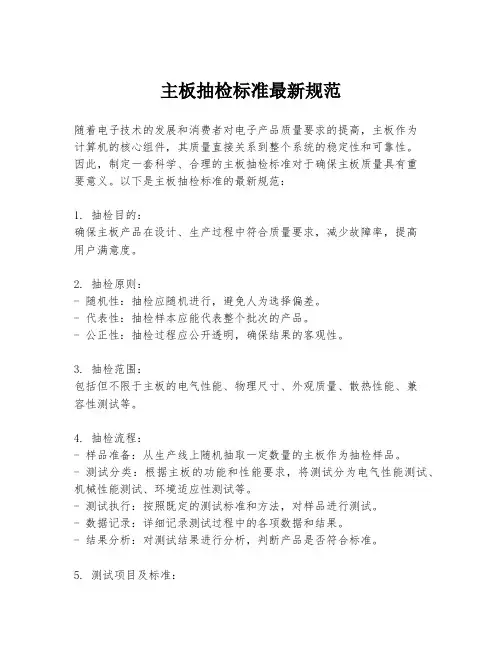 主板抽检标准最新规范

随着电子技术的发展和消费者对电子产品质量要求的提高，主板作为计算机的核心组件，其质量直接关系到整个系统的稳定性和可靠性。因此，制定一套科学、合理的主板抽检标准对于确保主板质量具有重要意义。以下是主板抽检标准的最新规范：

1. 抽检目的：
确保主板产品在设计、生产过程中符合质量要求，减少故障率，提高用户满意度。

2. 抽检原则：
- 随机性：抽检应随机进行，避免人为选择偏差。
- 代表性：抽检样本应能代表整个批次的产品。
- 公正性：抽检过程应公开透明，确保结果的客观性。

3. 抽检范围：
包括但不限于主板的电气性能、物理尺寸、外观质量、散热性能、兼容性测试等。

4. 抽检流程：
- 样品准备：从生产线上随机抽取一定数量的主板作为抽检样品。
- 测试分类：根据主板的功能和性能要求，将测试分为电气性能测试、机械性能测试、环境适应性测试等。
- 测试执行：按照既定的测试标准和方法，对样品进行测试。
- 数据记录：详细记录测试过程中的各项数据和结果。
- 结果分析：对测试结果进行分析，判断产品是否符合标准。

5. 测试项目及标准：